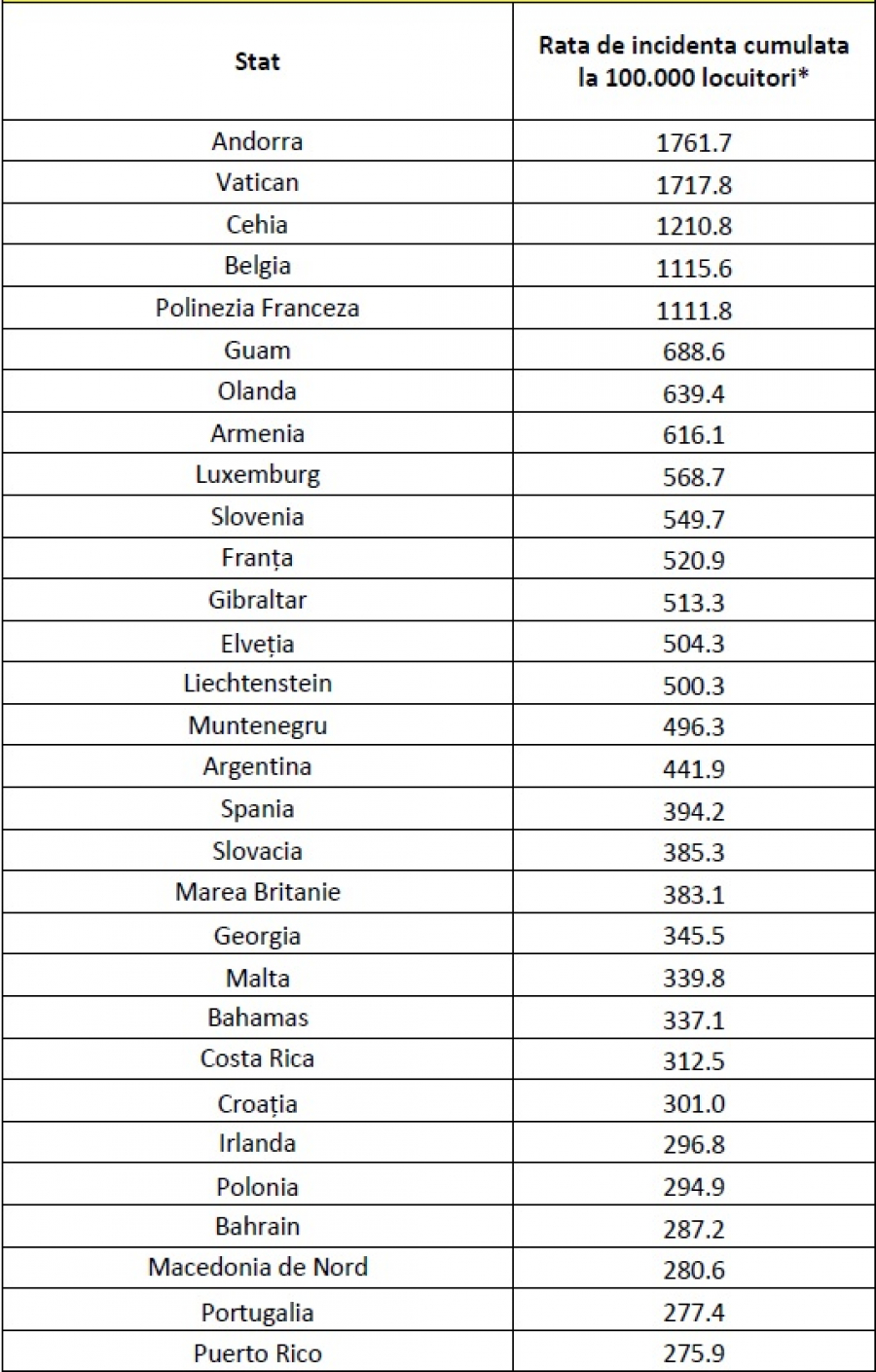 | Stat | Rata de incidenta cumulata la 100.000 locuitori* |
|---|---|
| Andorra | 1761.7 |
| Vatican | 1717.8 |
| Cehia | 1210.8 |
| Belgia | 1115.6 |
| Polinezia Franceza | 1111.8 |
| Guam | 688.6 |
| Olanda | 639.4 |
| Armenia | 616.1 |
| Luxemburg | 568.7 |
| Slovenia | 549.7 |
| Franța | 520.9 |
| Gibraltar | 513.3 |
| Elveția | 504.3 |
| Liechtenstein | 500.3 |
| Muntenegru | 496.3 |
| Argentina | 441.9 |
| Spania | 394.2 |
| Slovacia | 385.3 |
| Marea Britanie | 383.1 |
| Georgia | 345.5 |
| Malta | 339.8 |
| Bahamas | 337.1 |
| Costa Rica | 312.5 |
| Croația | 301.0 |
| Irlanda | 296.8 |
| Polonia | 294.9 |
| Bahrain | 287.2 |
| Macedonia de Nord | 280.6 |
| Portugalia | 277.4 |
| Puerto Rico | 275.9 |